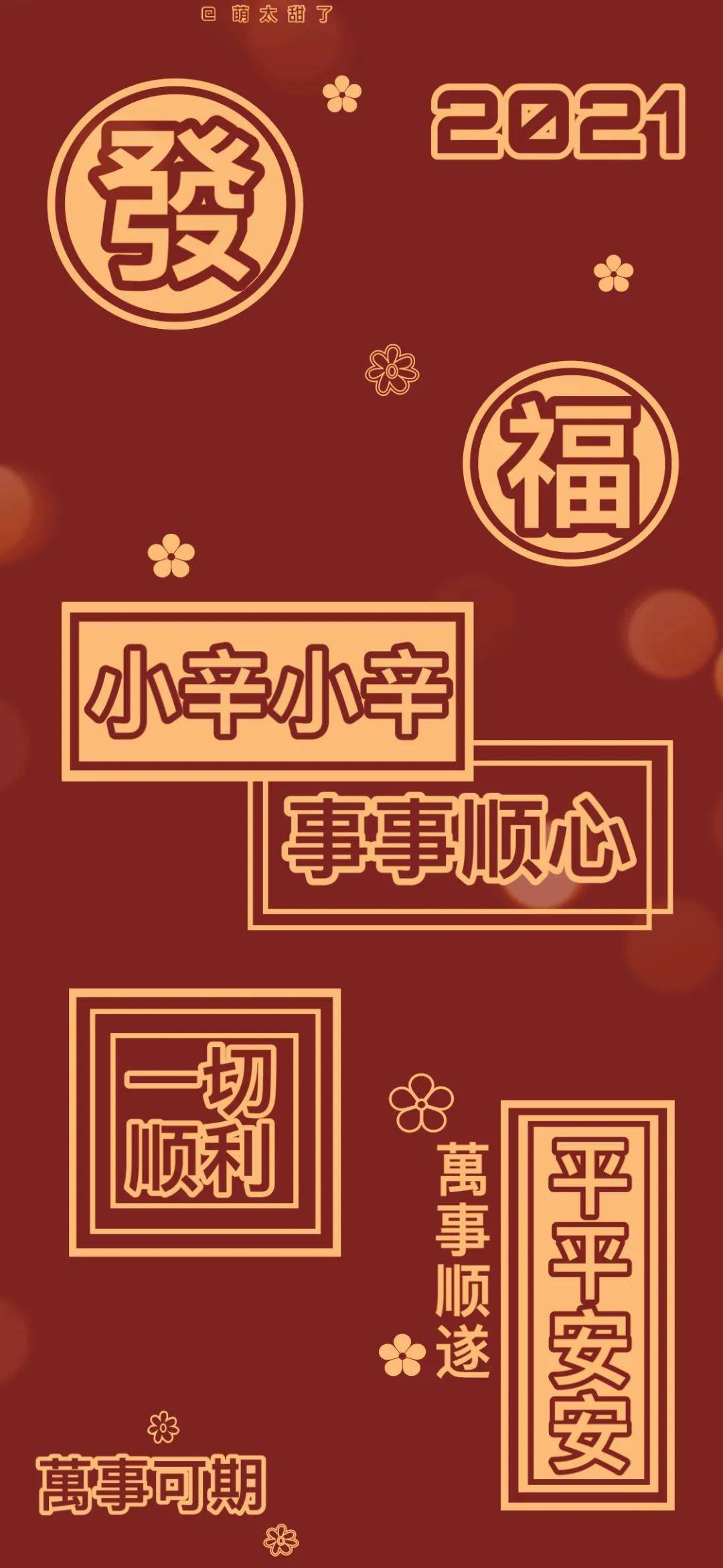 @萌太甜了

2021

發

福

小辛小辛

事事顺心

一切顺利

萬事顺遂

平平安安

萬事可期